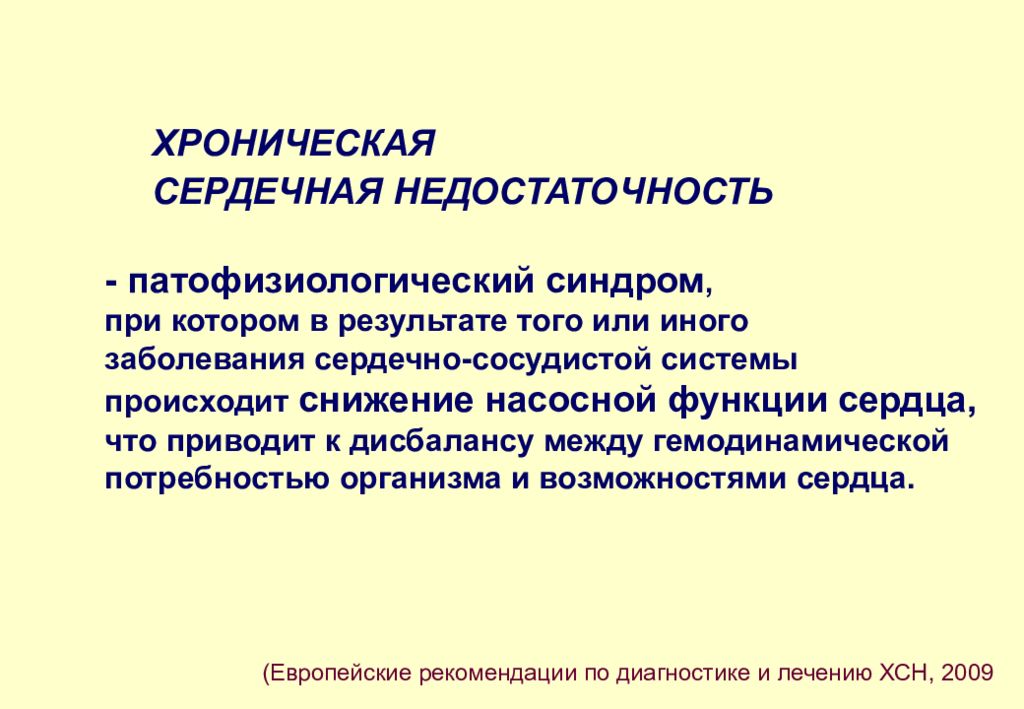 ХРОНИЧЕСКАЯ
СЕРДЕЧНАЯ НЕДОСТАТОЧНОСТЬ

- патофизиологический синдром, при котором в результате того или иного заболевания сердечно-сосудистой системы происходит снижение насосной функции сердца, что приводит к дисбалансу между гемодинамической потребностью организма и возможностями сердца.

(Европейские рекомендации по диагностике и лечению ХСН, 2009